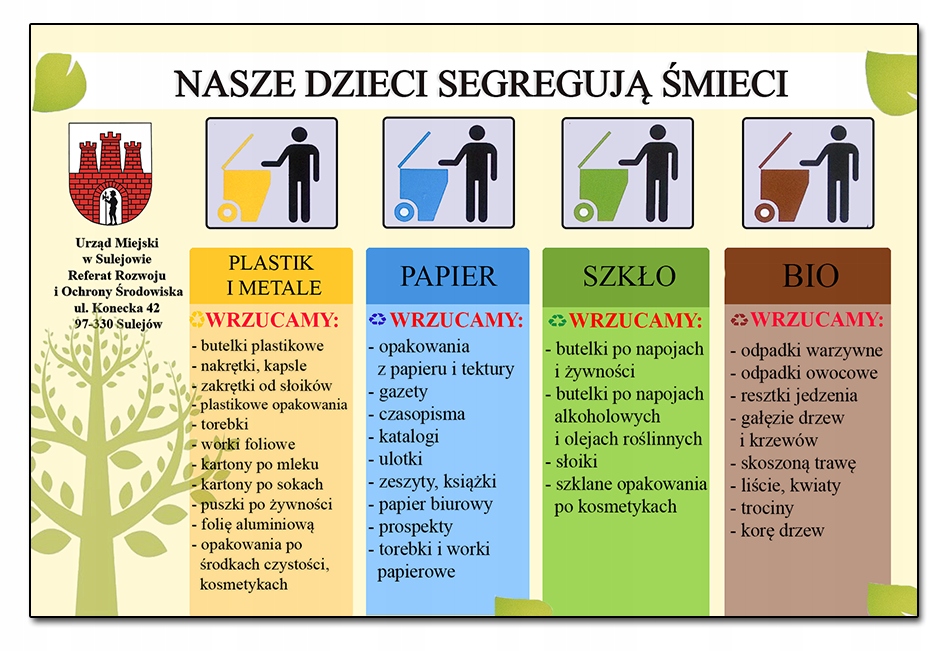 NASZE DZIECI SEGREGUJĄ ŚMIECI

Urząd Miejski
w Sulejowie
Referat Rozwoju
i Ochrony Środowiska
ul. Konecka 42
97-330 Sulejów

PLASTIK I METALE

WRZUCAMY:
- butelki plastikowe
- nakrętki, kapsle
- zakrętki od słoików
- plastikowe opakowania
- torebki
- worki foliowe
- kartony po mleku
- kartony po sokach
- puszki po żywności
- folię aluminiową
- opakowania po środkach czystości, kosmetykach

PAPIER

WRZUCAMY:
- opakowania z papieru i tektury
- gazety
- czasopisma
- katalogi
- ulotki
- zeszyty, książki
- papier biurowy
- prospekty
- torebki i worki papierowe

SZKŁO

WRZUCAMY:
- butelki po napojach i żywności
- butelki po napojach alkoholowych i olejach roślinnych
- słoiki
- szklane opakowania po kosmetykach

BIO

WRZUCAMY:
- odpadki warzywne
- odpadki owocowe
- resztki jedzenia
- gałęzie drzew i krzewów
- skoszoną trawę
- liście, kwiaty
- trociny
- korę drzew